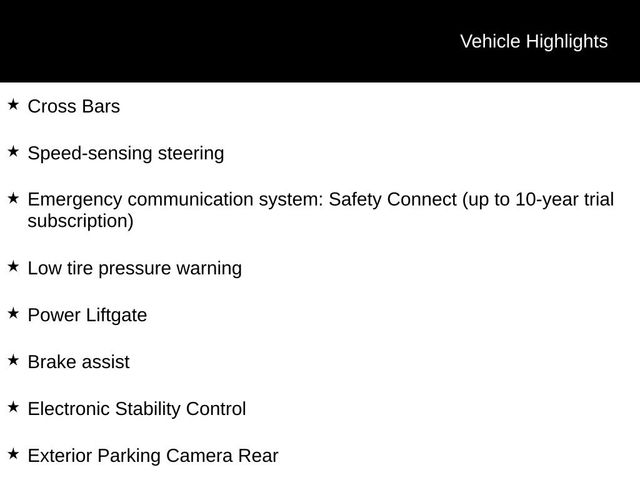 Vehicle Highlights

★ Cross Bars

★ Speed-sensing steering

★ Emergency communication system: Safety Connect (up to 10-year trial subscription)

★ Low tire pressure warning

★ Power Liftgate

★ Brake assist

★ Electronic Stability Control

★ Exterior Parking Camera Rear